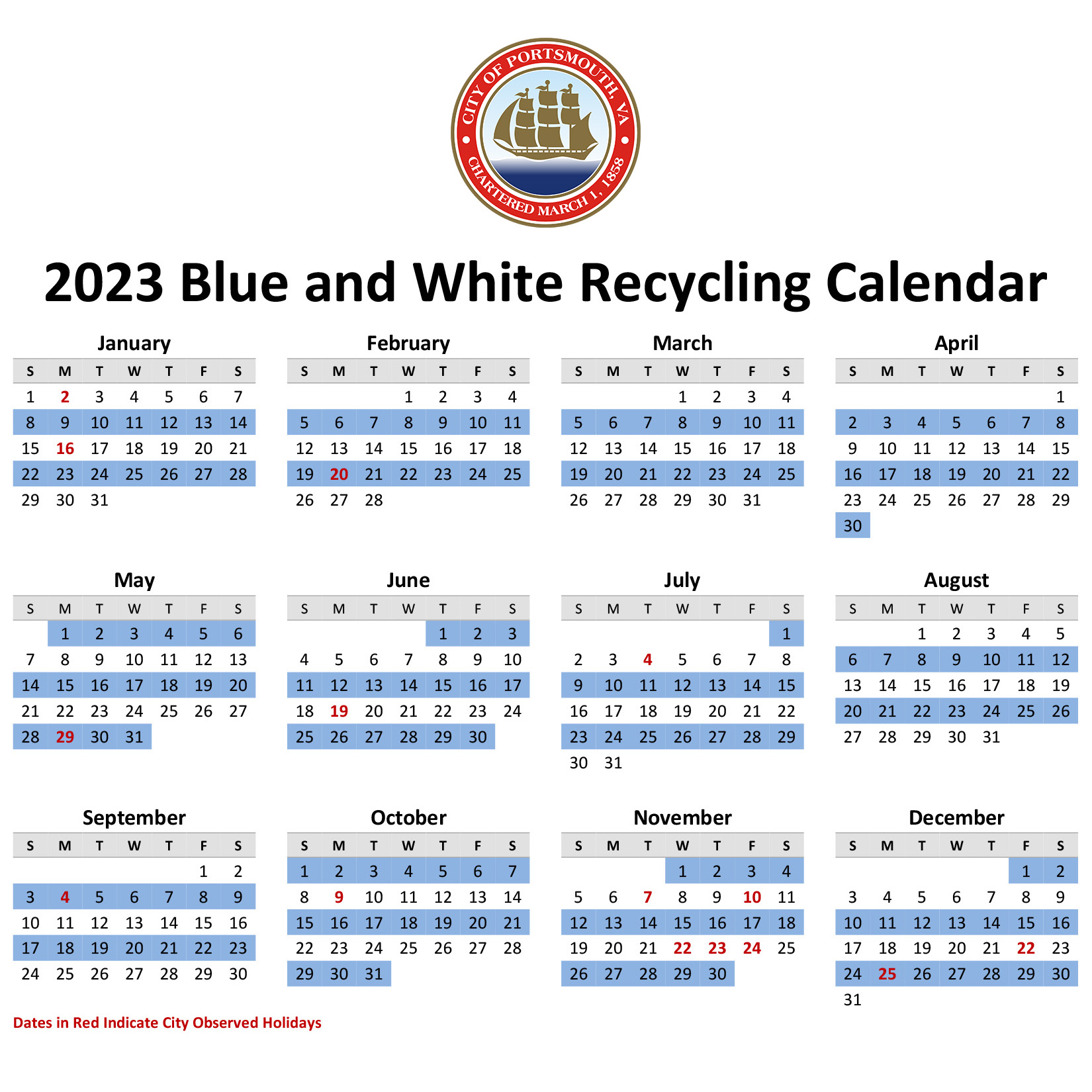 CITY OF PORTSMOUTH, VA
CHARTERED MARCH 1, 1858

2023 Blue and White Recycling Calendar

January

| S | M | T | W | T | F | S |
|---|---|---|---|---|---|---|
| 1 | 2 | 3 | 4 | 5 | 6 | 7 |
| 8 | 9 | 10 | 11 | 12 | 13 | 14 |
| 15 | 16 | 17 | 18 | 19 | 20 | 21 |
| 22 | 23 | 24 | 25 | 26 | 27 | 28 |
| 29 | 30 | 31 | | | | |

February

| S | M | T | W | T | F | S |
|---|---|---|---|---|---|---|
| | | | 1 | 2 | 3 | 4 |
| 5 | 6 | 7 | 8 | 9 | 10 | 11 |
| 12 | 13 | 14 | 15 | 16 | 17 | 18 |
| 19 | 20 | 21 | 22 | 23 | 24 | 25 |
| 26 | 27 | 28 | | | | |

March

| S | M | T | W | T | F | S |
|---|---|---|---|---|---|---|
| | | | 1 | 2 | 3 | 4 |
| 5 | 6 | 7 | 8 | 9 | 10 | 11 |
| 12 | 13 | 14 | 15 | 16 | 17 | 18 |
| 19 | 20 | 21 | 22 | 23 | 24 | 25 |
| 26 | 27 | 28 | 29 | 30 | 31 | |

April

| S | M | T | W | T | F | S |
|---|---|---|---|---|---|---|
| | | | | | | 1 |
| 2 | 3 | 4 | 5 | 6 | 7 | 8 |
| 9 | 10 | 11 | 12 | 13 | 14 | 15 |
| 16 | 17 | 18 | 19 | 20 | 21 | 22 |
| 23 | 24 | 25 | 26 | 27 | 28 | 29 |
| 30 | | | | | | |

May

| S | M | T | W | T | F | S |
|---|---|---|---|---|---|---|
| | 1 | 2 | 3 | 4 | 5 | 6 |
| 7 | 8 | 9 | 10 | 11 | 12 | 13 |
| 14 | 15 | 16 | 17 | 18 | 19 | 20 |
| 21 | 22 | 23 | 24 | 25 | 26 | 27 |
| 28 | 29 | 30 | 31 | | | |

June

| S | M | T | W | T | F | S |
|---|---|---|---|---|---|---|
| | | | | 1 | 2 | 3 |
| 4 | 5 | 6 | 7 | 8 | 9 | 10 |
| 11 | 12 | 13 | 14 | 15 | 16 | 17 |
| 18 | 19 | 20 | 21 | 22 | 23 | 24 |
| 25 | 26 | 27 | 28 | 29 | 30 | |

July

| S | M | T | W | T | F | S |
|---|---|---|---|---|---|---|
| | | | | | | 1 |
| 2 | 3 | 4 | 5 | 6 | 7 | 8 |
| 9 | 10 | 11 | 12 | 13 | 14 | 15 |
| 16 | 17 | 18 | 19 | 20 | 21 | 22 |
| 23 | 24 | 25 | 26 | 27 | 28 | 29 |
| 30 | 31 | | | | | |

August

| S | M | T | W | T | F | S |
|---|---|---|---|---|---|---|
| | | 1 | 2 | 3 | 4 | 5 |
| 6 | 7 | 8 | 9 | 10 | 11 | 12 |
| 13 | 14 | 15 | 16 | 17 | 18 | 19 |
| 20 | 21 | 22 | 23 | 24 | 25 | 26 |
| 27 | 28 | 29 | 30 | 31 | | |

September

| S | M | T | W | T | F | S |
|---|---|---|---|---|---|---|
| | | | | | 1 | 2 |
| 3 | 4 | 5 | 6 | 7 | 8 | 9 |
| 10 | 11 | 12 | 13 | 14 | 15 | 16 |
| 17 | 18 | 19 | 20 | 21 | 22 | 23 |
| 24 | 25 | 26 | 27 | 28 | 29 | 30 |

October

| S | M | T | W | T | F | S |
|---|---|---|---|---|---|---|
| 1 | 2 | 3 | 4 | 5 | 6 | 7 |
| 8 | 9 | 10 | 11 | 12 | 13 | 14 |
| 15 | 16 | 17 | 18 | 19 | 20 | 21 |
| 22 | 23 | 24 | 25 | 26 | 27 | 28 |
| 29 | 30 | 31 | | | | |

November

| S | M | T | W | T | F | S |
|---|---|---|---|---|---|---|
| | | | 1 | 2 | 3 | 4 |
| 5 | 6 | 7 | 8 | 9 | 10 | 11 |
| 12 | 13 | 14 | 15 | 16 | 17 | 18 |
| 19 | 20 | 21 | 22 | 23 | 24 | 25 |
| 26 | 27 | 28 | 29 | 30 | | |

December

| S | M | T | W | T | F | S |
|---|---|---|---|---|---|---|
| | | | | | 1 | 2 |
| 3 | 4 | 5 | 6 | 7 | 8 | 9 |
| 10 | 11 | 12 | 13 | 14 | 15 | 16 |
| 17 | 18 | 19 | 20 | 21 | 22 | 23 |
| 24 | 25 | 26 | 27 | 28 | 29 | 30 |
| 31 | | | | | | |

Dates in Red Indicate City Observed Holidays